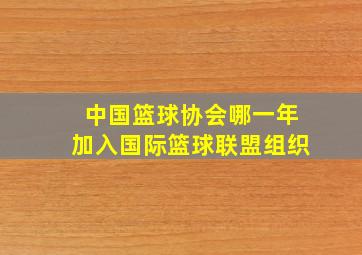 中国篮球协会哪一年
加入国际篮球联盟组织